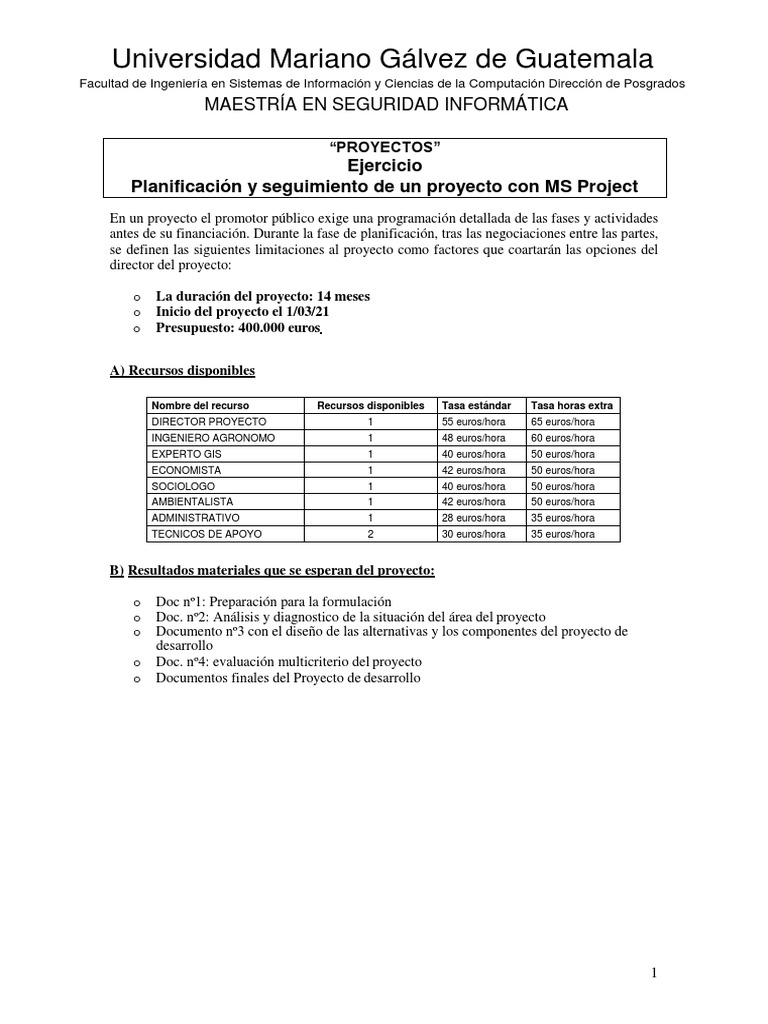 Universidad Mariano Gálvez de Guatemala

Facultad de Ingeniería en Sistemas de Información y Ciencias de la Computación Dirección de Posgrados

MAESTRÍA EN SEGURIDAD INFORMÁTICA

“PROYECTOS”

Ejercicio

Planificación y seguimiento de un proyecto con MS Project

En un proyecto el promotor público exige una programación detallada de las fases y actividades antes de su financiación. Durante la fase de planificación, tras las negociaciones entre las partes, se definen las siguientes limitaciones al proyecto como factores que coartarán las opciones del director del proyecto:

o La duración del proyecto: 14 meses
o Inicio del proyecto el 1/03/21
o Presupuesto: 400.000 euros.

A) Recursos disponibles

| Nombre del recurso | Recursos disponibles | Tasa estándar | Tasa horas extra |
|---|---|---|---|
| DIRECTOR PROYECTO | 1 | 55 euros/hora | 65 euros/hora |
| INGENIERO AGRONOMO | 1 | 48 euros/hora | 60 euros/hora |
| EXPERTO GIS | 1 | 40 euros/hora | 50 euros/hora |
| ECONOMISTA | 1 | 42 euros/hora | 50 euros/hora |
| SOCIOLOGO | 1 | 40 euros/hora | 50 euros/hora |
| AMBIENTALISTA | 1 | 42 euros/hora | 50 euros/hora |
| ADMINISTRATIVO | 1 | 28 euros/hora | 35 euros/hora |
| TECNICOS DE APOYO | 2 | 30 euros/hora | 35 euros/hora |

B) Resultados materiales que se esperan del proyecto:

o Doc nº1: Preparación para la formulación
o Doc. nº2: Análisis y diagnostico de la situación del área del proyecto
o Documento nº3 con el diseño de las alternativas y los componentes del proyecto de desarrollo
o Doc. nº4: evaluación multicriterio del proyecto
o Documentos finales del Proyecto de desarrollo

1